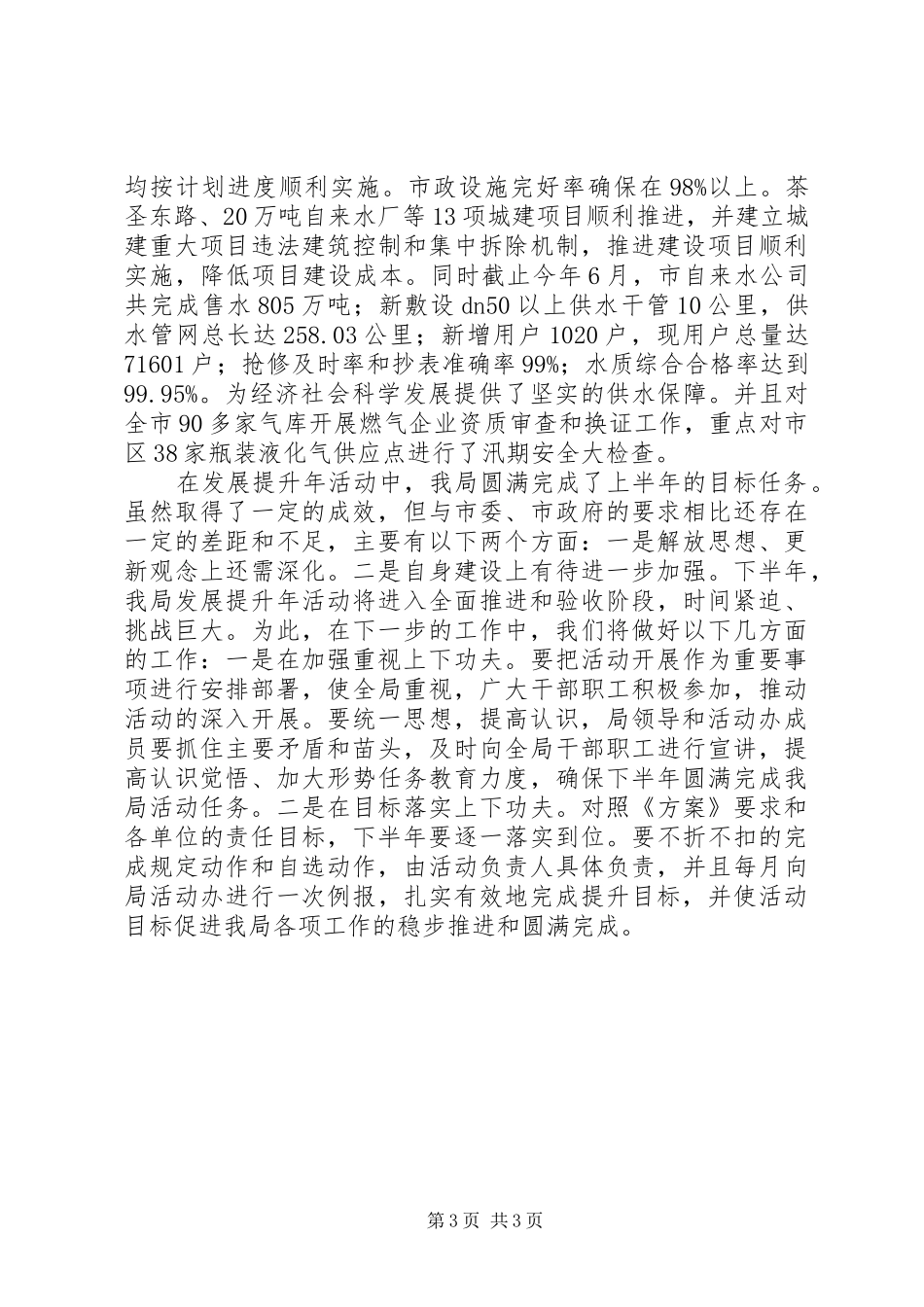 均按计划进度顺利实施。市政设施完好率确保在98%以上。茶圣东路、20万吨自来水厂等13项城建项目顺利推进，并建立城建重大项目违法建筑控制和集中拆除机制，推进建设项目顺利实施，降低项目建设成本。同时截止今年6月，市自来水公司共完成售水805万吨；新敷设dn50以上供水干管10公里，供水管网总长达258.03公里；新增用户1020户，现用户总量达71601户；抢修及时率和抄表准确率99%；水质综合合格率达到99.95%。为经济社会科学发展提供了坚实的供水保障。并且对全市90多家气库开展燃气企业资质审查和换证工作，重点对市区38家瓶装液化气供应点进行了汛期安全大检查。

在发展提升年活动中，我局圆满完成了上半年的目标任务。虽然取得了一定的成效，但与市委、市政府的要求相比还存在一定的差距和不足，主要有以下两个方面：一是解放思想、更新观念上还需深化。二是自身建设上有待进一步加强。下半年，我局发展提升年活动将进入全面推进和验收阶段，时间紧迫、挑战巨大。为此，在下一步的工作中，我们将做好以下几方面的工作：一是在加强重视上下功夫。要把活动开展作为重要事项进行安排部署，使全局重视，广大干部职工积极参加，推动活动的深入开展。要统一思想，提高认识，局领导和活动办成员要抓住主要矛盾和苗头，及时向全局干部职工进行宣讲，提高认识觉悟、加大形势任务教育力度，确保下半年圆满完成我局活动任务。二是在目标落实上下功夫。对照《方案》要求和各单位的责任目标，下半年要逐一落实到位。要不折不扣的完成规定动作和自选动作，由活动负责人具体负责，并且每月向局活动办进行一次例报，扎实有效地完成提升目标，并使活动目标促进我局各项工作的稳步推进和圆满完成。

第3页 共3页